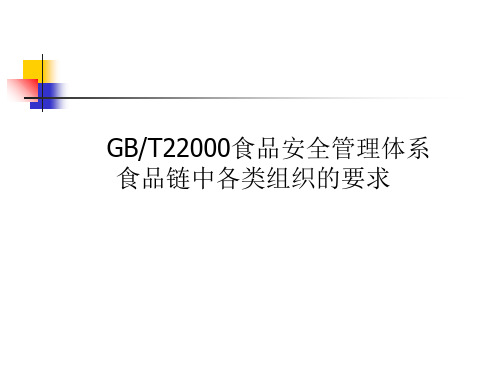 GB/T22000食品安全管理体系
食品链中各类组织的要求